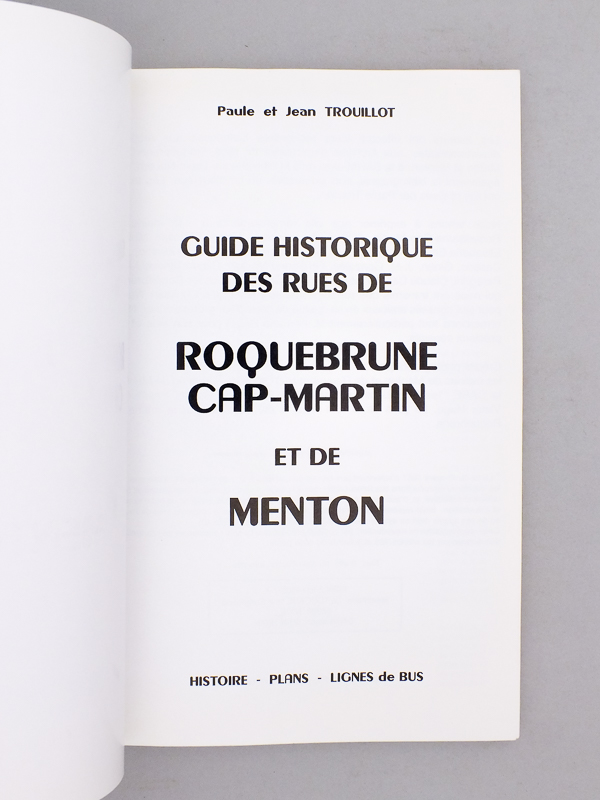 Paule et Jean TROUILLOT

GUIDE HISTORIQUE
DES RUES DE

ROQUEBRUNE
CAP-MARTIN

ET DE

MENTON

HISTOIRE - PLANS - LIGNES de BUS